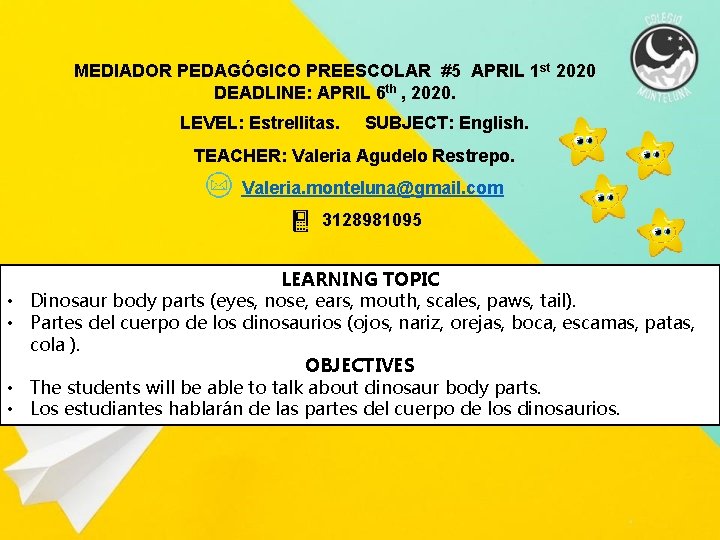 COLEGIO MONTELUNA

MEDIADOR PEDAGÓGICO PREESCOLAR #5 APRIL 1st 2020
DEADLINE: APRIL 6th , 2020.

LEVEL: Estrellitas. SUBJECT: English.

TEACHER: Valeria Agudelo Restrepo.

Valeria.monteluna@gmail.com

3128981095

LEARNING TOPIC
• Dinosaur body parts (eyes, nose, ears, mouth, scales, paws, tail).
• Partes del cuerpo de los dinosaurios (ojos, nariz, orejas, boca, escamas, patas, cola ).

OBJECTIVES
• The students will be able to talk about dinosaur body parts.
• Los estudiantes hablarán de las partes del cuerpo de los dinosaurios.